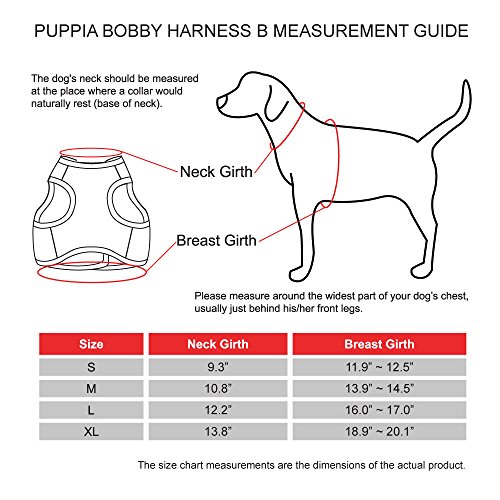 PUPPIA BOBBY HARNESS B MEASUREMENT GUIDE

The dog's neck should be measured at the place where a collar would naturally rest (base of neck).

Neck Girth

Breast Girth

Please measure around the widest part of your dog's chest, usually just behind his/her front legs.

| Size | Neck Girth | Breast Girth |
|---|---|---|
| S | 9.3" | 11.9" ~ 12.5" |
| M | 10.8" | 13.9" ~ 14.5" |
| L | 12.2" | 16.0" ~ 17.0" |
| XL | 13.8" | 18.9" ~ 20.1" |

The size chart measurements are the dimensions of the actual product.